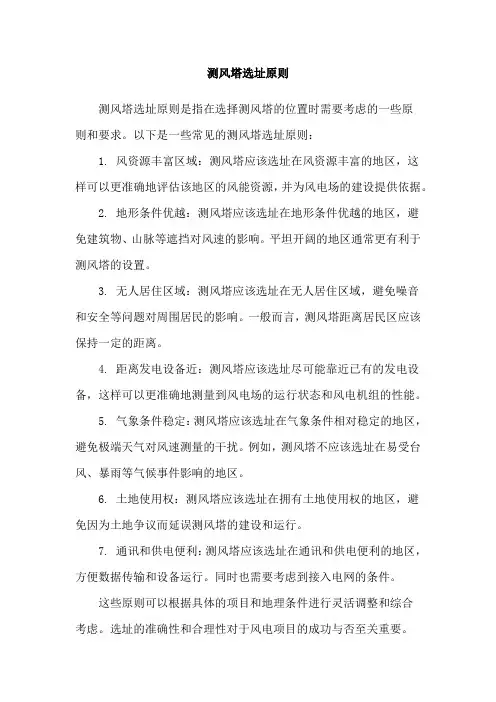 测风塔选址原则

测风塔选址原则是指在选择测风塔的位置时需要考虑的一些原则和要求。以下是一些常见的测风塔选址原则：

1. 风资源丰富区域：测风塔应该选址在风资源丰富的地区，这样可以更准确地评估该地区的风能资源，并为风电场的建设提供依据。

2. 地形条件优越：测风塔应该选址在地形条件优越的地区，避免建筑物、山脉等遮挡对风速的影响。平坦开阔的地区通常更有利于测风塔的设置。

3. 无人居住区域：测风塔应该选址在无人居住区域，避免噪音和安全等问题对周围居民的影响。一般而言，测风塔距离居民区应该保持一定的距离。

4. 距离发电设备近：测风塔应该选址尽可能靠近已有的发电设备，这样可以更准确地测量到风电场的运行状态和风电机组的性能。

5. 气象条件稳定：测风塔应该选址在气象条件相对稳定的地区，避免极端天气对风速测量的干扰。例如，测风塔不应该选址在易受台风、暴雨等气候事件影响的地区。

6. 土地使用权：测风塔应该选址在拥有土地使用权的地区，避免因为土地争议而延误测风塔的建设和运行。

7. 通讯和供电便利：测风塔应该选址在通讯和供电便利的地区，方便数据传输和设备运行。同时也需要考虑到接入电网的条件。

这些原则可以根据具体的项目和地理条件进行灵活调整和综合考虑。选址的准确性和合理性对于风电项目的成功与否至关重要。